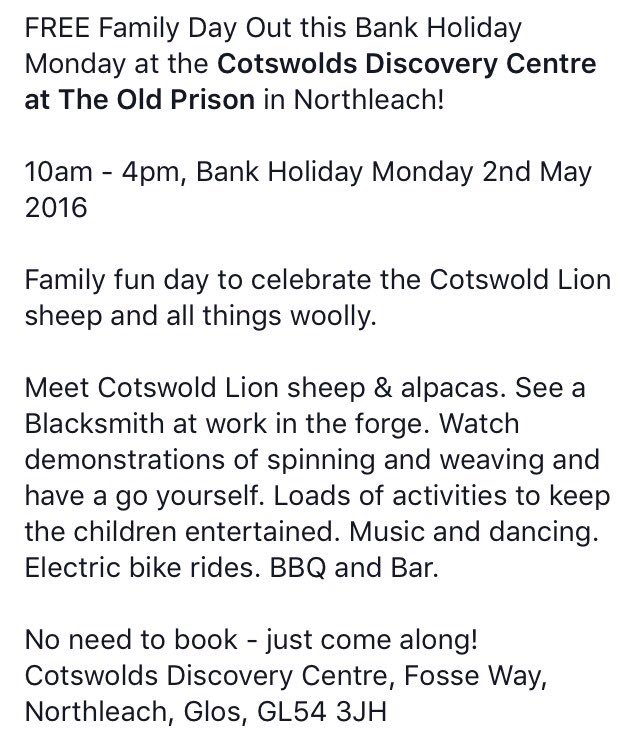 FREE Family Day Out this Bank Holiday Monday at the Cotswolds Discovery Centre at The Old Prison in Northleach!

10am - 4pm, Bank Holiday Monday 2nd May 2016

Family fun day to celebrate the Cotswold Lion sheep and all things woolly.

Meet Cotswold Lion sheep & alpacas. See a Blacksmith at work in the forge. Watch demonstrations of spinning and weaving and have a go yourself. Loads of activities to keep the children entertained. Music and dancing. Electric bike rides. BBQ and Bar.

No need to book - just come along!
Cotswolds Discovery Centre, Fosse Way, Northleach, Glos, GL54 3JH